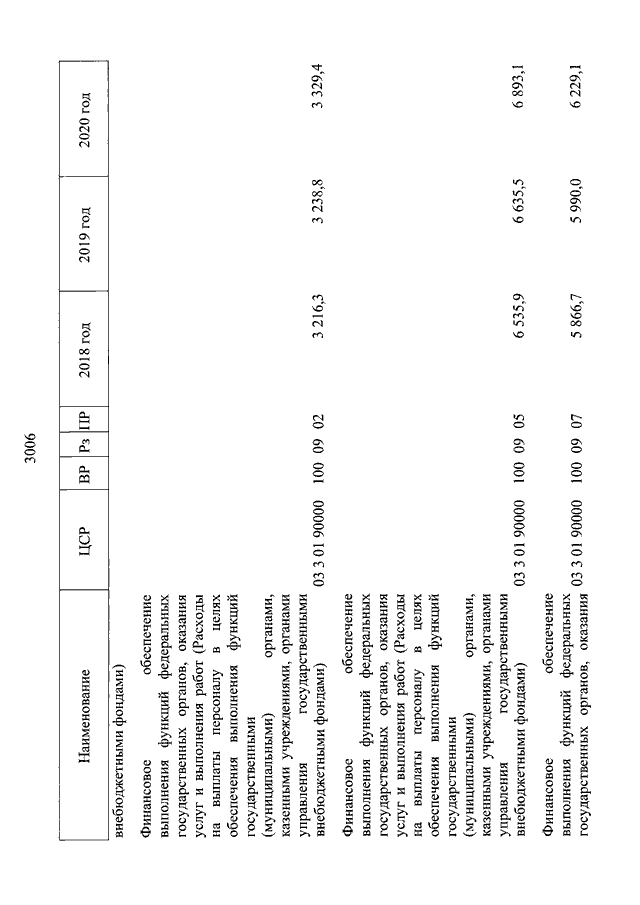 3006

| Наименование | ЦСР | ВР | Рз | ПР | 2018 год | 2019 год | 2020 год |
|---|---|---|---|---|---|---|---|
| внебюджетными фондами) | | | | | | | |
| Финансовое обеспечение выполнения функций федеральных государственных органов, оказания услуг и выполнения работ (Расходы на выплаты персоналу в целях обеспечения выполнения функций государственными (муниципальными) органами, казенными учреждениями, органами управления государственными внебюджетными фондами) | 03 3 01 90000 | 100 | 09 | 02 | 3 216,3 | 3 238,8 | 3 329,4 |
| Финансовое обеспечение выполнения функций федеральных государственных органов, оказания услуг и выполнения работ (Расходы на выплаты персоналу в целях обеспечения выполнения функций государственными (муниципальными) органами, казенными учреждениями, органами управления государственными внебюджетными фондами) | 03 3 01 90000 | 100 | 09 | 05 | 6 535,9 | 6 635,5 | 6 893,1 |
| Финансовое обеспечение выполнения функций федеральных государственных органов, оказания | 03 3 01 90000 | 100 | 09 | 07 | 5 866,7 | 5 990,0 | 6 229,1 |